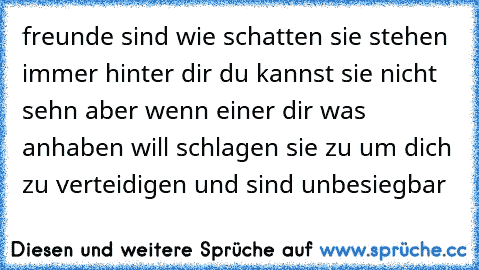 freunde sind wie schatten sie stehen immer hinter dir du kannst sie nicht sehn aber wenn einer dir was anhaben will schlagen sie zu um dich zu verteidigen und sind unbesiegbar

Diesen und weitere Sprüche auf www.sprüche.cc